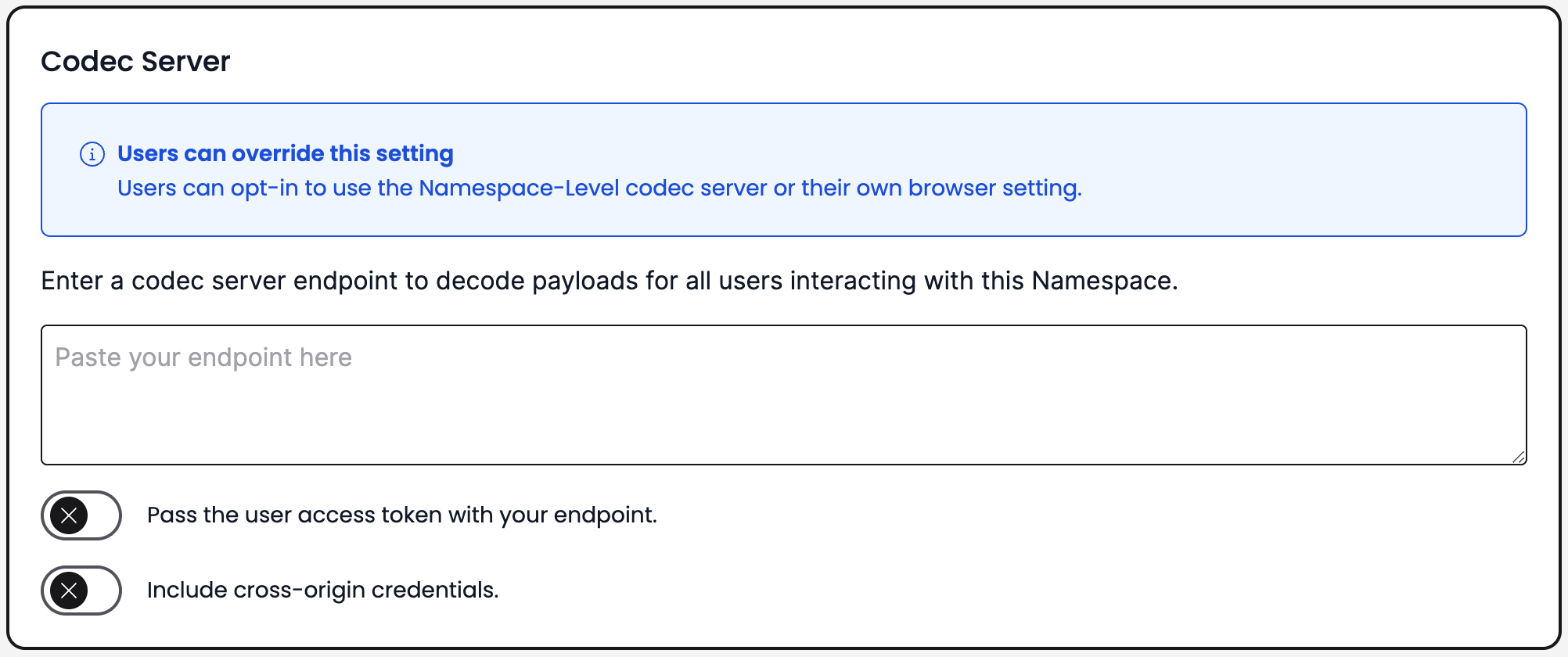 Codec Server

Users can override this setting
Users can opt-in to use the Namespace-Level codec server or their own browser setting.

Enter a codec server endpoint to decode payloads for all users interacting with this Namespace.

Paste your endpoint here

Pass the user access token with your endpoint.

Include cross-origin credentials.